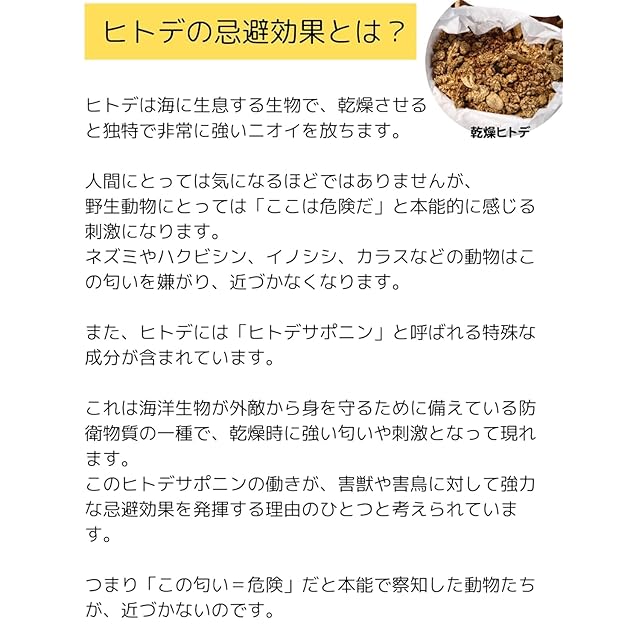 ヒトデの忌避効果とは？

乾燥ヒトデ

ヒトデは海に生息する生物で、乾燥させると独特で非常に強いニオイを放ちます。

人間にとっては気になるほどではありませんが、
野生動物にとっては「ここは危険だ」と本能的に感じる刺激になります。
ネズミやハクビシン、イノシシ、カラスなどの動物はこの匂いを嫌がり、近づかなくなります。

また、ヒトデには「ヒトデサポニン」と呼ばれる特殊な成分が含まれています。

これは海洋生物が外敵から身を守るために備えている防衛物質の一種で、乾燥時に強い匂いや刺激となって現れます。
このヒトデサポニンの働きが、害獣や害鳥に対して強力な忌避効果を発揮する理由のひとつと考えられています。

つまり「この匂い＝危険」だと本能で察知した動物たちが、近づかないのです。